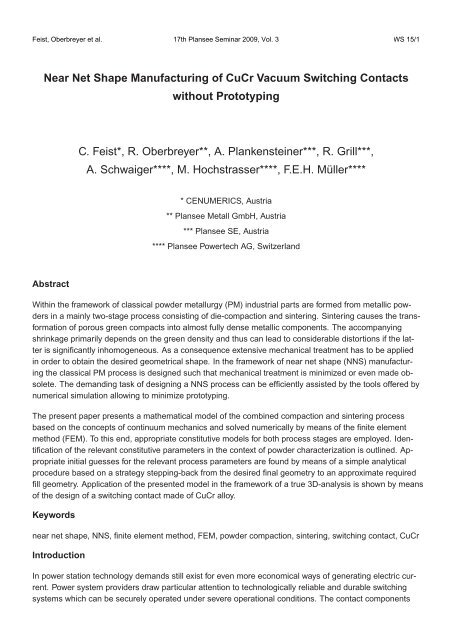 Feist, Oberbreyer et al. 17th Plansee Seminar 2009, Vol. 3 WS 15/1

Near Net Shape Manufacturing of CuCr Vacuum Switching Contacts without Prototyping

C. Feist*, R. Oberbreyer**, A. Plankensteiner***, R. Grill***, A. Schwaiger****, M. Hochstrasser****, F.E.H. Müller****

* CENUMERICS, Austria
** Plansee Metall GmbH, Austria
*** Plansee SE, Austria
**** Plansee Powertech AG, Switzerland

Abstract

Within the framework of classical powder metallurgy (PM) industrial parts are formed from metallic powders in a mainly two-stage process consisting of die-compaction and sintering. Sintering causes the transformation of porous green compacts into almost fully dense metallic components. The accompanying shrinkage primarily depends on the green density and thus can lead to considerable distortions if the latter is significantly inhomogeneous. As a consequence extensive mechanical treatment has to be applied in order to obtain the desired geometrical shape. In the framework of near net shape (NNS) manufacturing the classical PM process is designed such that mechanical treatment is minimized or even made obsolete. The demanding task of designing a NNS process can be efficiently assisted by the tools offered by numerical simulation allowing to minimize prototyping.

The present paper presents a mathematical model of the combined compaction and sintering process based on the concepts of continuum mechanics and solved numerically by means of the finite element method (FEM). To this end, appropriate constitutive models for both process stages are employed. Identification of the relevant constitutive parameters in the context of powder characterization is outlined. Appropriate initial guesses for the relevant process parameters are found by means of a simple analytical procedure based on a strategy stepping-back from the desired final geometry to an approximate required fill geometry. Application of the presented model in the framework of a true 3D-analysis is shown by means of the design of a switching contact made of CuCr alloy.

Keywords

near net shape, NNS, finite element method, FEM, powder compaction, sintering, switching contact, CuCr

Introduction

In power station technology demands still exist for even more economical ways of generating electric current. Power system providers draw particular attention to technologically reliable and durable switching systems which can be securely operated under severe operational conditions. The contact components